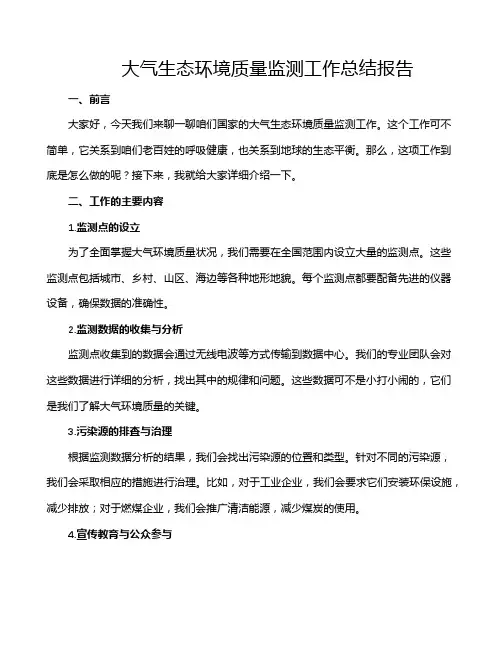 大气生态环境质量监测工作总结报告

一、前言

大家好，今天我们来聊一聊咱们国家的大气生态环境质量监测工作。这个工作可不简单，它关系到咱们老百姓的呼吸健康，也关系到地球的生态平衡。那么，这项工作到底是怎么做的呢？接下来，我就给大家详细介绍一下。

二、工作的主要内容

1.监测点的设立

为了全面掌握大气环境质量状况，我们需要在全国范围内设立大量的监测点。这些监测点包括城市、乡村、山区、海边等各种地形地貌。每个监测点都要配备先进的仪器设备，确保数据的准确性。

2.监测数据的收集与分析

监测点收集到的数据会通过无线电波等方式传输到数据中心。我们的专业团队会对这些数据进行详细的分析，找出其中的规律和问题。这些数据可不是小打小闹的，它们是我们了解大气环境质量的关键。

3.污染源的排查与治理

根据监测数据分析的结果，我们会找出污染源的位置和类型。针对不同的污染源，我们会采取相应的措施进行治理。比如，对于工业企业，我们会要求它们安装环保设施，减少排放；对于燃煤企业，我们会推广清洁能源，减少煤炭的使用。

4.宣传教育与公众参与